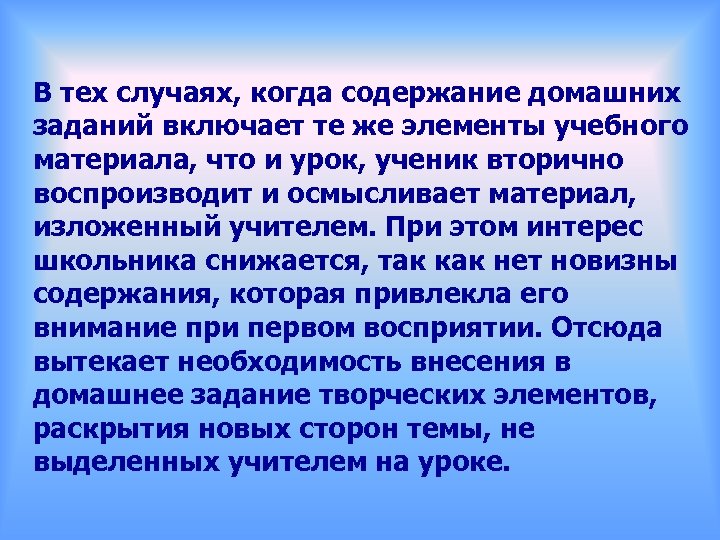 В тех случаях, когда содержание домашних заданий включает те же элементы учебного материала, что и урок, ученик вторично воспроизводит и осмысливает материал, изложенный учителем. При этом интерес школьника снижается, так как нет новизны содержания, которая привлекла его внимание при первом восприятии. Отсюда вытекает необходимость внесения в домашнее задание творческих элементов, раскрытия новых сторон темы, не выделенных учителем на уроке.